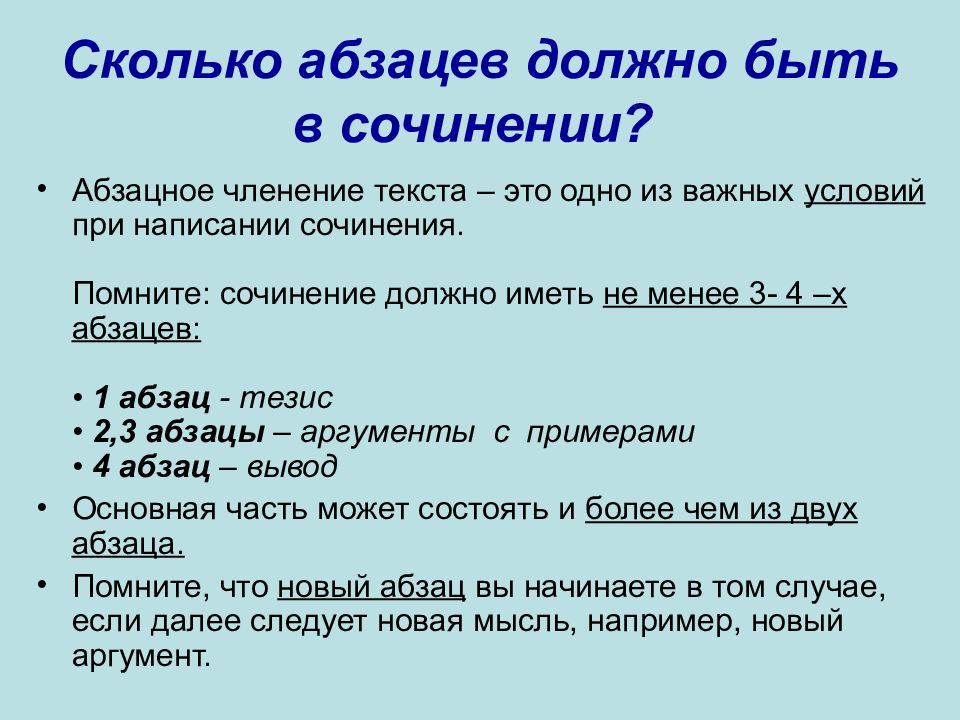 Сколько абзацев должно быть в сочинении?

• Абзацное членение текста – это одно из важных условий при написании сочинения.

Помните: сочинение должно иметь не менее 3- 4 –х абзацев:

• 1 абзац - тезис
• 2,3 абзацы – аргументы с примерами
• 4 абзац – вывод

• Основная часть может состоять и более чем из двух абзаца.

• Помните, что новый абзац вы начинаете в том случае, если далее следует новая мысль, например, новый аргумент.